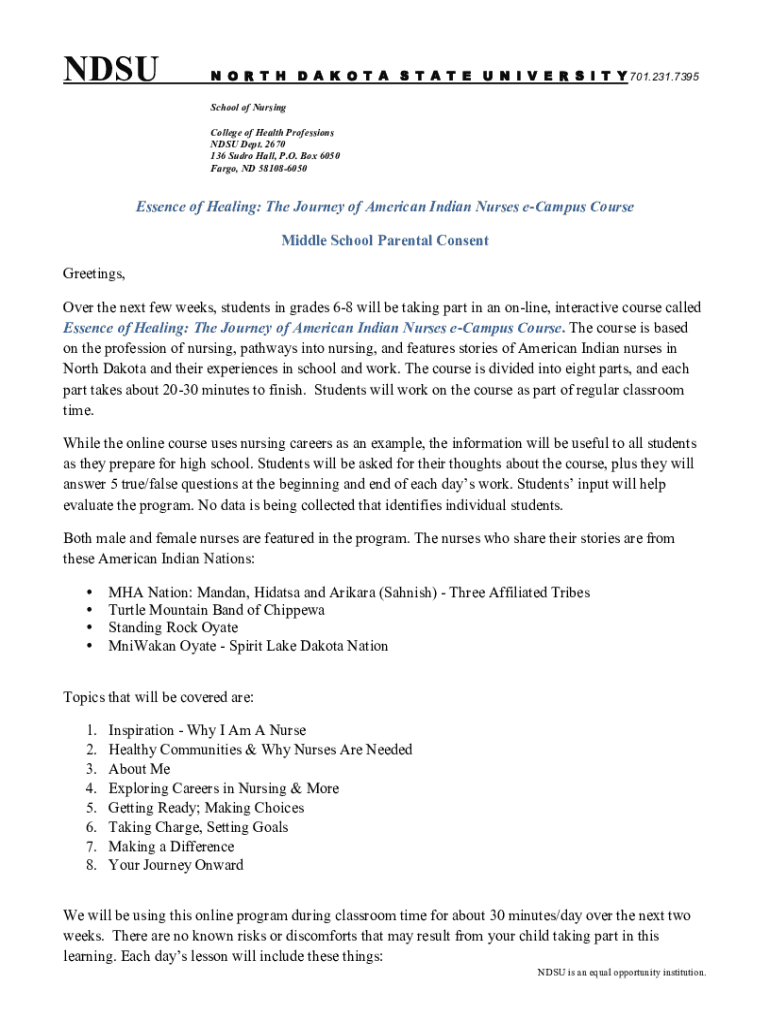 NDSU NORTH DAKOTA STATE UNIVERSITY 701.231.7395

School of Nursing

College of Health Professions
NDSU Dept. 2670
136 Sudro Hall, P.O. Box 6050
Fargo, ND 58108-6050

Essence of Healing: The Journey of American Indian Nurses e-Campus Course

Middle School Parental Consent

Greetings,

Over the next few weeks, students in grades 6-8 will be taking part in an on-line, interactive course called Essence of Healing: The Journey of American Indian Nurses e-Campus Course. The course is based on the profession of nursing, pathways into nursing, and features stories of American Indian nurses in North Dakota and their experiences in school and work. The course is divided into eight parts, and each part takes about 20-30 minutes to finish. Students will work on the course as part of regular classroom time.

While the online course uses nursing careers as an example, the information will be useful to all students as they prepare for high school. Students will be asked for their thoughts about the course, plus they will answer 5 true/false questions at the beginning and end of each day's work. Students' input will help evaluate the program. No data is being collected that identifies individual students.

Both male and female nurses are featured in the program. The nurses who share their stories are from these American Indian Nations:

• MHA Nation: Mandan, Hidatsa and Arikara (Sahnish) - Three Affiliated Tribes
• Turtle Mountain Band of Chippewa
• Standing Rock Oyate
• MniWakan Oyate - Spirit Lake Dakota Nation

Topics that will be covered are:

1. Inspiration - Why I Am A Nurse
2. Healthy Communities & Why Nurses Are Needed
3. About Me
4. Exploring Careers in Nursing & More
5. Getting Ready; Making Choices
6. Taking Charge, Setting Goals
7. Making a Difference
8. Your Journey Onward

We will be using this online program during classroom time for about 30 minutes/day over the next two weeks. There are no known risks or discomforts that may result from your child taking part in this learning. Each day's lesson will include these things:

NDSU is an equal opportunity institution.